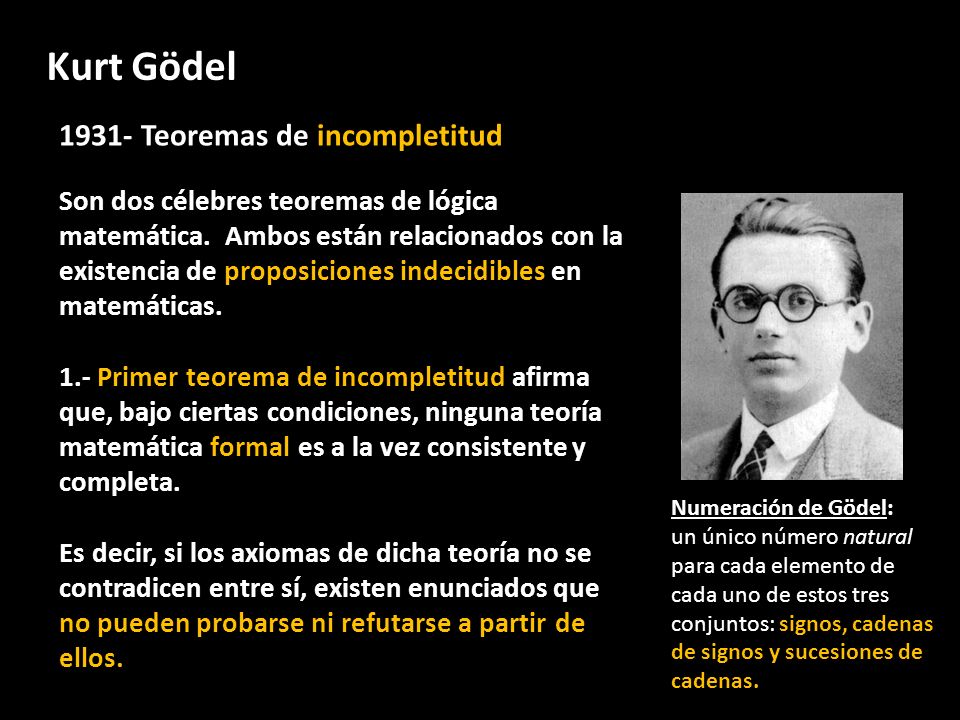 Kurt Gödel

1931- Teoremas de incompletitud

Son dos célebres teoremas de lógica matemática. Ambos están relacionados con la existencia de proposiciones indecidibles en matemáticas.

1.- Primer teorema de incompletitud afirma que, bajo ciertas condiciones, ninguna teoría matemática formal es a la vez consistente y completa.

Es decir, si los axiomas de dicha teoría no se contradicen entre sí, existen enunciados que no pueden probarse ni refutarse a partir de ellos.

Numeración de Gödel: un único número natural para cada elemento de cada uno de estos tres conjuntos: signos, cadenas de signos y sucesiones de cadenas.